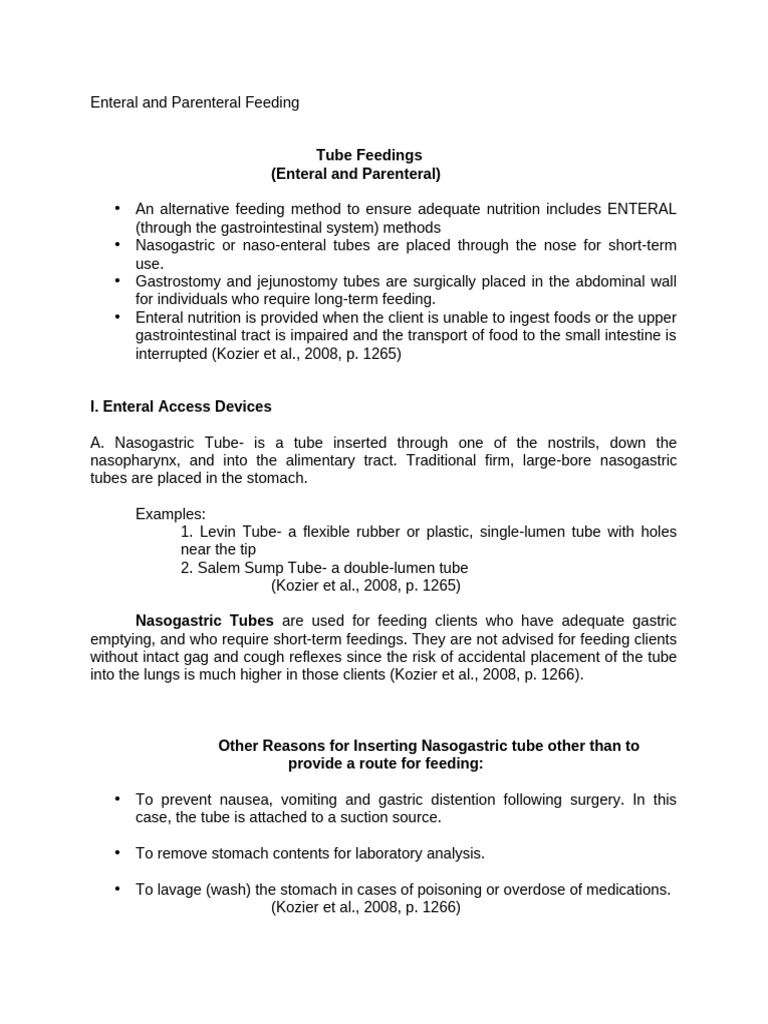 Enteral and Parenteral Feeding

Tube Feedings
(Enteral and Parenteral)

• An alternative feeding method to ensure adequate nutrition includes ENTERAL (through the gastrointestinal system) methods
• Nasogastric or naso-enteral tubes are placed through the nose for short-term use.
• Gastrostomy and jejunostomy tubes are surgically placed in the abdominal wall for individuals who require long-term feeding.
• Enteral nutrition is provided when the client is unable to ingest foods or the upper gastrointestinal tract is impaired and the transport of food to the small intestine is interrupted (Kozier et al., 2008, p. 1265)

I. Enteral Access Devices

A. Nasogastric Tube- is a tube inserted through one of the nostrils, down the nasopharynx, and into the alimentary tract. Traditional firm, large-bore nasogastric tubes are placed in the stomach.

Examples:
1. Levin Tube- a flexible rubber or plastic, single-lumen tube with holes near the tip
2. Salem Sump Tube- a double-lumen tube
(Kozier et al., 2008, p. 1265)

Nasogastric Tubes are used for feeding clients who have adequate gastric emptying, and who require short-term feedings. They are not advised for feeding clients without intact gag and cough reflexes since the risk of accidental placement of the tube into the lungs is much higher in those clients (Kozier et al., 2008, p. 1266).

Other Reasons for Inserting Nasogastric tube other than to provide a route for feeding:

• To prevent nausea, vomiting and gastric distention following surgery. In this case, the tube is attached to a suction source.

• To remove stomach contents for laboratory analysis.

• To lavage (wash) the stomach in cases of poisoning or overdose of medications.
(Kozier et al., 2008, p. 1266)